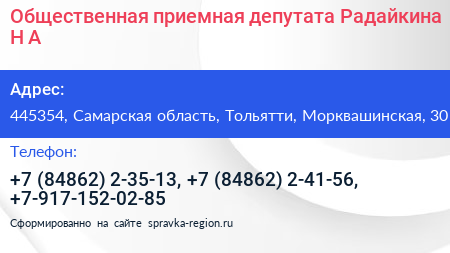 Общественная приемная депутата Радайкина Н А

Адрес:

445354, Самарская область, Тольятти, Морквашинская, 30

Телефон:

+7 (84862) 2-35-13, +7 (84862) 2-41-56, +7-917-152-02-85

Сформированно на сайте spravka-region.ru